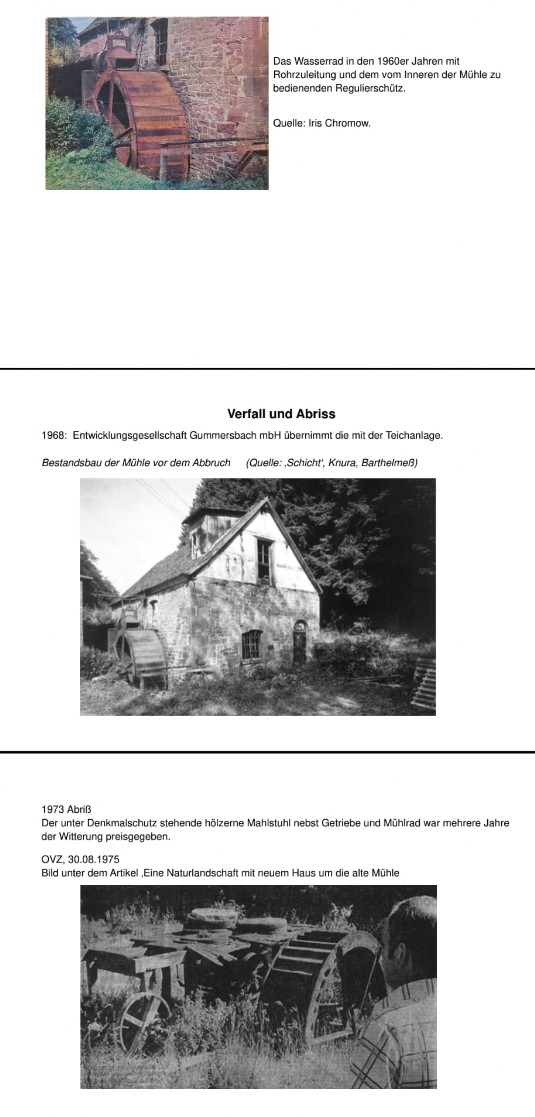 Das Wasserrad in den 1960er Jahren mit Rohrzuleitung und dem vom Inneren der Mühle zu bedienenden Regulierschütz.

Quelle: Iris Chromow.

Verfall und Abriss

1968: Entwicklungsgesellschaft Gummersbach mbH übernimmt die mit der Teichanlage.

Bestandsbau der Mühle vor dem Abbruch (Quelle: ‚Schicht', Knura, Barthelmeß)

1973 Abriß
Der unter Denkmalschutz stehende hölzerne Mahlstuhl nebst Getriebe und Mühlrad war mehrere Jahre der Witterung preisgegeben.

OVZ, 30.08.1975
Bild unter dem Artikel ‚Eine Naturlandschaft mit neuem Haus um die alte Mühle